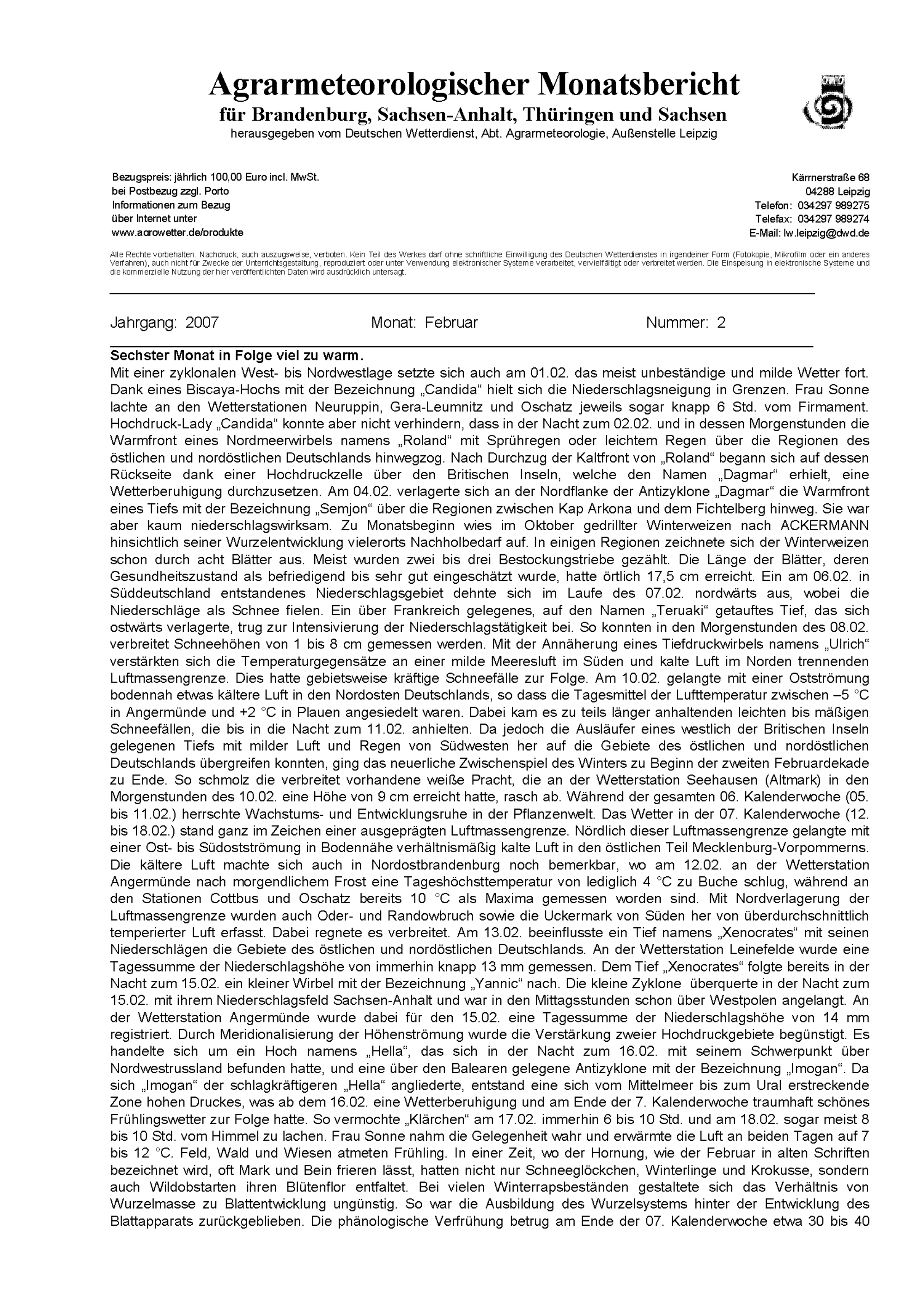 Agrarmeteorologischer Monatsbericht
für Brandenburg, Sachsen-Anhalt, Thüringen und Sachsen
herausgegeben vom Deutschen Wetterdienst, Abt. Agrarmeteorologie, Außenstelle Leipzig

Bezugspreis: jährlich 100,00 Euro incl. MwSt.
bei Postbezug zzgl. Porto
Informationen zum Bezug
über Internet unter
www.agrowetter.de/produkte

Kärrnerstraße 68
04288 Leipzig
Telefon: 034297 989275
Telefax: 034297 989274
E-Mail: lw.leipzig@dwd.de

Alle Rechte vorbehalten. Nachdruck, auch auszugsweise, verboten. Kein Teil des Werkes darf ohne schriftliche Einwilligung des Deutschen Wetterdienstes in irgendeiner Form (Fotokopie, Mikrofilm oder ein anderes Verfahren), auch nicht für Zwecke der Unterrichtsgestaltung, reproduziert oder unter Verwendung elektronischer Systeme verarbeitet, vervielfältigt oder verbreitet werden. Die Einspeisung in elektronische Systeme und die kommerzielle Nutzung der hier veröffentlichten Daten wird ausdrücklich untersagt.

Jahrgang: 2007 Monat: Februar Nummer: 2

Sechster Monat in Folge viel zu warm.
Mit einer zyklonalen West- bis Nordwestlage setzte sich auch am 01.02. das meist unbeständige und milde Wetter fort. Dank eines Biscaya-Hochs mit der Bezeichnung „Candida“ hielt sich die Niederschlagsneigung in Grenzen. Frau Sonne lachte an den Wetterstationen Neuruppin, Gera-Leumnitz und Oschatz jeweils sogar knapp 6 Std. vom Firmament. Hochdruck-Lady „Candida“ konnte aber nicht verhindern, dass in der Nacht zum 02.02. und in dessen Morgenstunden die Warmfront eines Nordmeerwirbels namens „Roland“ mit Sprühregen oder leichtem Regen über die Regionen des östlichen und nordöstlichen Deutschlands hinwegzog. Nach Durchzug der Kaltfront von „Roland“ begann sich auf dessen Rückseite dank einer Hochdruckzelle über den Britischen Inseln, welche den Namen „Dagmar“ erhielt, eine Wetterberuhigung durchzusetzen. Am 04.02. verlagerte sich an der Nordflanke der Antizyklone „Dagmar“ die Warmfront eines Tiefs mit der Bezeichnung „Semjon“ über die Regionen zwischen Kap Arkona und dem Fichtelberg hinweg. Sie war aber kaum niederschlagswirksam. Zu Monatsbeginn wies im Oktober gedrillter Winterweizen nach ACKERMANN hinsichtlich seiner Wurzelentwicklung vielerorts Nachholbedarf auf. In einigen Regionen zeichnete sich der Winterweizen schon durch acht Blätter aus. Meist wurden zwei bis drei Bestockungstriebe gezählt. Die Länge der Blätter, deren Gesundheitszustand als befriedigend bis sehr gut eingeschätzt wurde, hatte örtlich 17,5 cm erreicht. Ein am 06.02. in Süddeutschland entstandenes Niederschlagsgebiet dehnte sich im Laufe des 07.02. nordwärts aus, wobei die Niederschläge als Schnee fielen. Ein über Frankreich gelegenes, auf den Namen „Teruaki“ getauftes Tief, das sich ostwärts verlagerte, trug zur Intensivierung der Niederschlagstätigkeit bei. So konnten in den Morgenstunden des 08.02. verbreitet Schneehöhen von 1 bis 8 cm gemessen werden. Mit der Annäherung eines Tiefdruckwirbels namens „Ulrich“ verstärkten sich die Temperaturgegensätze an einer milde Meeresluft im Süden und kalte Luft im Norden trennenden Luftmassengrenze. Dies hatte gebietsweise kräftige Schneefälle zur Folge. Am 10.02. gelangte mit einer Ostströmung bodennah etwas kältere Luft in den Nordosten Deutschlands, so dass die Tagesmittel der Lufttemperatur zwischen –5 °C in Angermünde und +2 °C in Plauen angesiedelt waren. Dabei kam es zu teils länger anhaltenden leichten bis mäßigen Schneefällen, die bis in die Nacht zum 11.02. anhielten. Da jedoch die Ausläufer eines westlich der Britischen Inseln gelegenen Tiefs mit milder Luft und Regen von Südwesten her auf die Gebiete des östlichen und nordöstlichen Deutschlands übergreifen konnten, ging das neuerliche Zwischenspiel des Winters zu Beginn der zweiten Februardekade zu Ende. So schmolz die verbreitet vorhandene weiße Pracht, die an der Wetterstation Seehausen (Altmark) in den Morgenstunden des 10.02. eine Höhe von 9 cm erreicht hatte, rasch ab. Während der gesamten 06. Kalenderwoche (05. bis 11.02.) herrschte Wachstums- und Entwicklungsruhe in der Pflanzenwelt. Das Wetter in der 07. Kalenderwoche (12. bis 18.02.) stand ganz im Zeichen einer ausgeprägten Luftmassengrenze. Nördlich dieser Luftmassengrenze gelangte mit einer Ost- bis Südostströmung in Bodennähe verhältnismäßig kalte Luft in den östlichen Teil Mecklenburg-Vorpommerns. Die kältere Luft machte sich auch in Nordostbrandenburg noch bemerkbar, wo am 12.02. an der Wetterstation Angermünde nach morgendlichem Frost eine Tageshöchsttemperatur von lediglich 4 °C zu Buche schlug, während an den Stationen Cottbus und Oschatz bereits 10 °C als Maxima gemessen worden sind. Mit Nordverlagerung der Luftmassengrenze wurden auch Oder- und Randowbruch sowie die Uckermark von Süden her von überdurchschnittlich temperierter Luft erfasst. Dabei regnete es verbreitet. Am 13.02. beeinflusste ein Tief namens „Xenocrates“ mit seinen Niederschlägen die Gebiete des östlichen und nordöstlichen Deutschlands. An der Wetterstation Leinefelde wurde eine Tagessumme der Niederschlagshöhe von immerhin knapp 13 mm gemessen. Dem Tief „Xenocrates“ folgte bereits in der Nacht zum 15.02. ein kleiner Wirbel mit der Bezeichnung „Yannic“ nach. Die kleine Zyklone überquerte in der Nacht zum 15.02. mit ihrem Niederschlagsfeld Sachsen-Anhalt und war in den Mittagsstunden schon über Westpolen angelangt. An der Wetterstation Angermünde wurde dabei für den 15.02. eine Tagessumme der Niederschlagshöhe von 14 mm registriert. Durch Meridionalisierung der Höhenströmung wurde die Verstärkung zweier Hochdruckgebiete begünstigt. Es handelte sich um ein Hoch namens „Hella“, das sich in der Nacht zum 16.02. mit seinem Schwerpunkt über Nordwestrussland befunden hatte, und eine über den Balearen gelegene Antizyklone mit der Bezeichnung „Imogan“. Da sich „Imogan“ der schlagkräftigeren „Hella“ angliederte, entstand eine sich vom Mittelmeer bis zum Ural erstreckende Zone hohen Druckes, was ab dem 16.02. eine Wetterberuhigung und am Ende der 7. Kalenderwoche traumhaft schönes Frühlingswetter zur Folge hatte. So vermochte „Klärchen“ am 17.02. immerhin 6 bis 10 Std. und am 18.02. sogar meist 8 bis 10 Std. vom Himmel zu lachen. Frau Sonne nahm die Gelegenheit wahr und erwärmte die Luft an beiden Tagen auf 7 bis 12 °C. Feld, Wald und Wiesen atmeten Frühling. In einer Zeit, wo der Hornung, wie der Februar in alten Schriften bezeichnet wird, oft Mark und Bein frieren lässt, hatten nicht nur Schneeglöckchen, Winterlinge und Krokusse, sondern auch Wildobstarten ihren Blütenflor entfaltet. Bei vielen Winterrapsbeständen gestaltete sich das Verhältnis von Wurzelmasse zu Blattentwicklung ungünstig. So war die Ausbildung des Wurzelsystems hinter der Entwicklung des Blattapparats zurückgeblieben. Die phänologische Verfrühung betrug am Ende der 07. Kalenderwoche etwa 30 bis 40